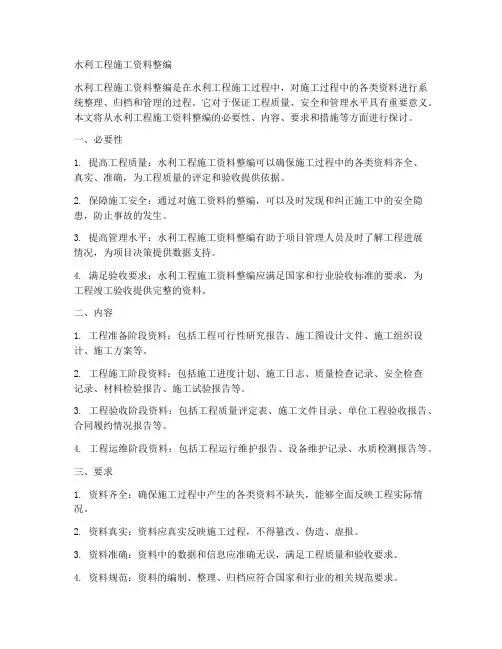 水利工程施工资料整编

水利工程施工资料整编是在水利工程施工过程中，对施工过程中的各类资料进行系统整理、归档和管理的过程。它对于保证工程质量、安全和管理水平具有重要意义。本文将从水利工程施工资料整编的必要性、内容、要求和措施等方面进行探讨。

一、必要性

1. 提高工程质量：水利工程施工资料整编可以确保施工过程中的各类资料齐全、真实、准确，为工程质量的评定和验收提供依据。

2. 保障施工安全：通过对施工资料的整编，可以及时发现和纠正施工中的安全隐患，防止事故的发生。

3. 提高管理水平：水利工程施工资料整编有助于项目管理人员及时了解工程进展情况，为项目决策提供数据支持。

4. 满足验收要求：水利工程施工资料整编应满足国家和行业验收标准的要求，为工程竣工验收提供完整的资料。

二、内容

1. 工程准备阶段资料：包括工程可行性研究报告、施工图设计文件、施工组织设计、施工方案等。

2. 工程施工阶段资料：包括施工进度计划、施工日志、质量检查记录、安全检查记录、材料检验报告、施工试验报告等。

3. 工程验收阶段资料：包括工程质量评定表、施工文件目录、单位工程验收报告、合同履约情况报告等。

4. 工程运维阶段资料：包括工程运行维护报告、设备维护记录、水质检测报告等。

三、要求

1. 资料齐全：确保施工过程中产生的各类资料不缺失，能够全面反映工程实际情况。

2. 资料真实：资料应真实反映施工过程，不得篡改、伪造、虚报。

3. 资料准确：资料中的数据和信息应准确无误，满足工程质量和验收要求。

4. 资料规范：资料的编制、整理、归档应符合国家和行业的相关规范要求。